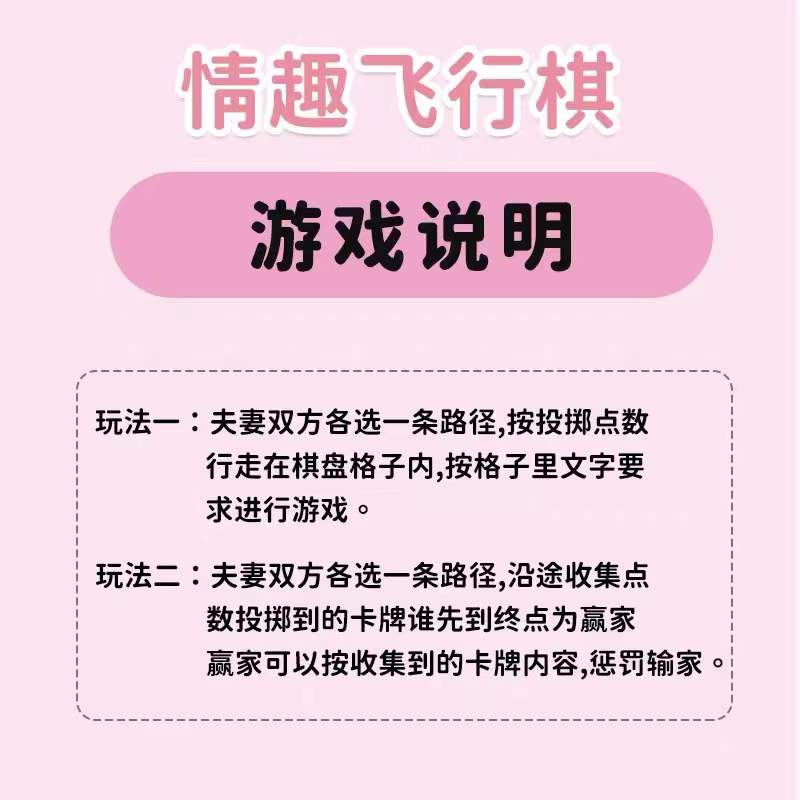 情趣飞行棋

游戏说明

玩法一：夫妻双方各选一条路径,按投掷点数行走在棋盘格子内,按格子里文字要求进行游戏。

玩法二：夫妻双方各选一条路径,沿途收集点数投掷到的卡牌谁先到终点为赢家赢家可以按收集到的卡牌内容,惩罚输家。